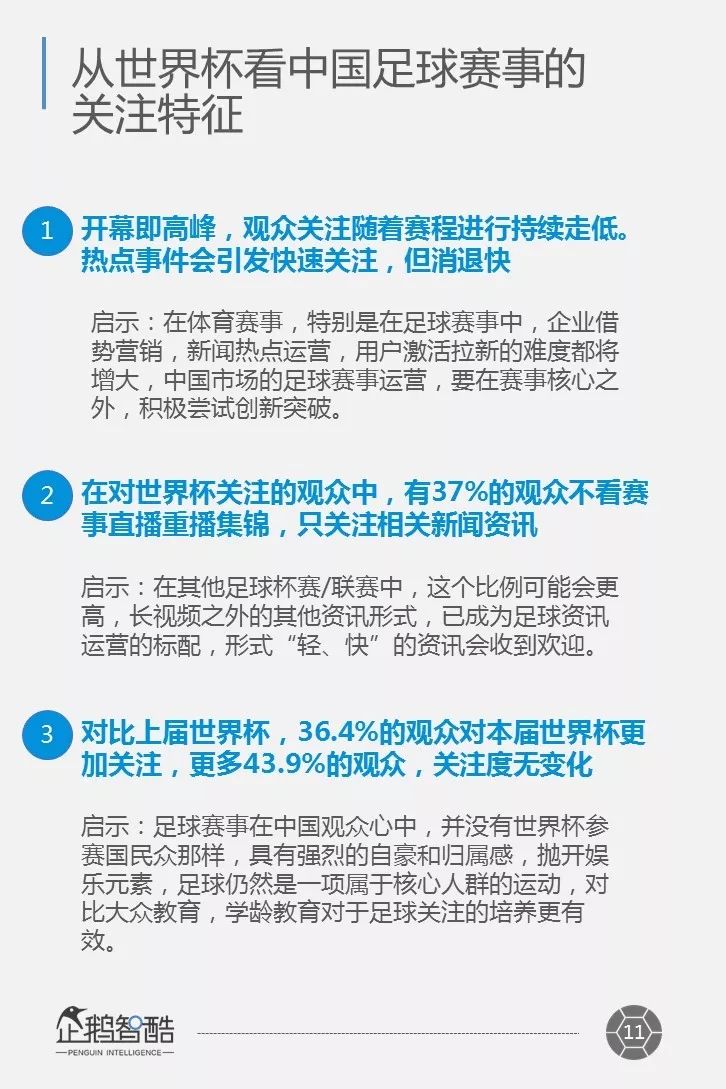 从世界杯看中国足球赛事的关注特征

1 开幕即高峰，观众关注随着赛程进行持续走低。热点事件会引发快速关注，但消退快

启示：在体育赛事，特别是在足球赛事中，企业借势营销，新闻热点运营，用户激活拉新的难度都将增大，中国市场的足球赛事运营，要在赛事核心之外，积极尝试创新突破。

2 在对世界杯关注的观众中，有37%的观众不看赛事直播重播集锦，只关注相关新闻资讯

启示：在其他足球杯赛/联赛中，这个比例可能会更高，长视频之外的其他资讯形式，已成为足球资讯运营的标配，形式“轻、快”的资讯会收到欢迎。

3 对比上届世界杯，36.4%的观众对本届世界杯更加关注，更多43.9%的观众，关注度无变化

启示：足球赛事在中国观众心中，并没有世界杯参赛国民众那样，具有强烈的自豪和归属感，抛开娱乐元素，足球仍然是一项属于核心人群的运动，对比大众教育，学龄教育对于足球关注的培养更有效。

企鹅智酷
PENGUIN INTELLIGENCE

11